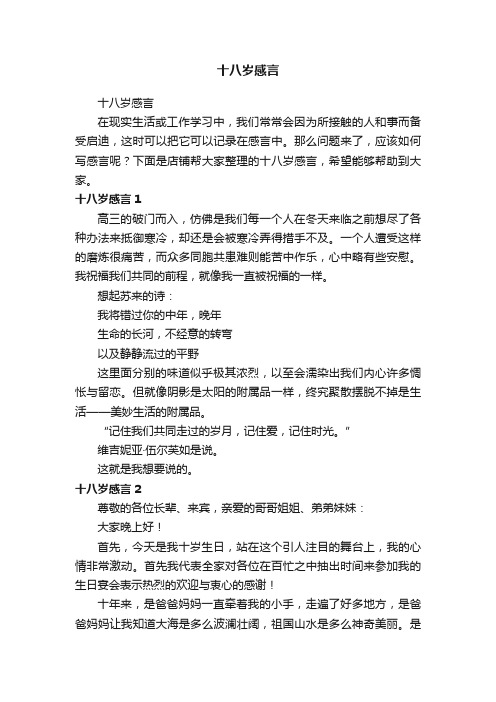 十八岁感言

十八岁感言

在现实生活或工作学习中，我们常常会因为所接触的人和事而备受启迪，这时可以把它可以记录在感言中。那么问题来了，应该如何写感言呢？下面是店铺帮大家整理的十八岁感言，希望能够帮助到大家。

十八岁感言 1

高三的破门而入，仿佛是我们每一个人在冬天来临之前想尽了各种办法来抵御寒冷，却还是会被寒冷弄得措手不及。一个人遭受这样的磨炼很痛苦，而众多同胞共患难则能苦中作乐，心中略有些安慰。我祝福我们共同的前程，就像我一直被祝福的一样。

想起苏来的诗：

我将错过你的中年，晚年

生命的长河，不经意的转弯

以及静静流过的平野

这里面分别的味道似乎极其浓烈，以至会濡染出我们内心许多惆怅与留恋。但就像阴影是太阳的附属品一样，终究聚散摆脱不掉是生活——美妙生活的附属品。

“记住我们共同走过的岁月，记住爱，记住时光。”

维吉妮亚·伍尔芙如是说。

这就是我想要说的。

十八岁感言 2

尊敬的各位长辈、来宾，亲爱的哥哥姐姐、弟弟妹妹：

大家晚上好！

首先，今天是我十岁生日，站在这个引人注目的舞台上，我的心情非常激动。首先我代表全家对各位在百忙之中抽出时间来参加我的生日宴会表示热烈的欢迎与衷心的感谢！

十年来，是爸爸妈妈一直牵着我的小手，走遍了好多地方，是爸爸妈妈让我知道大海是多么波澜壮阔，祖国山水是多么神奇美丽。是